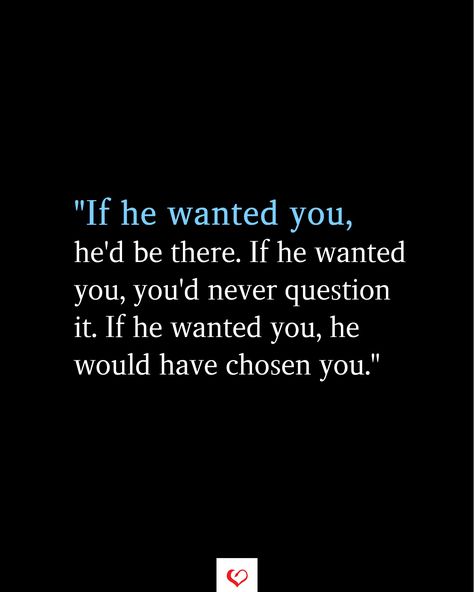 "If he wanted you, he'd be there. If he wanted you, you'd never question it. If he wanted you, he would have chosen you."